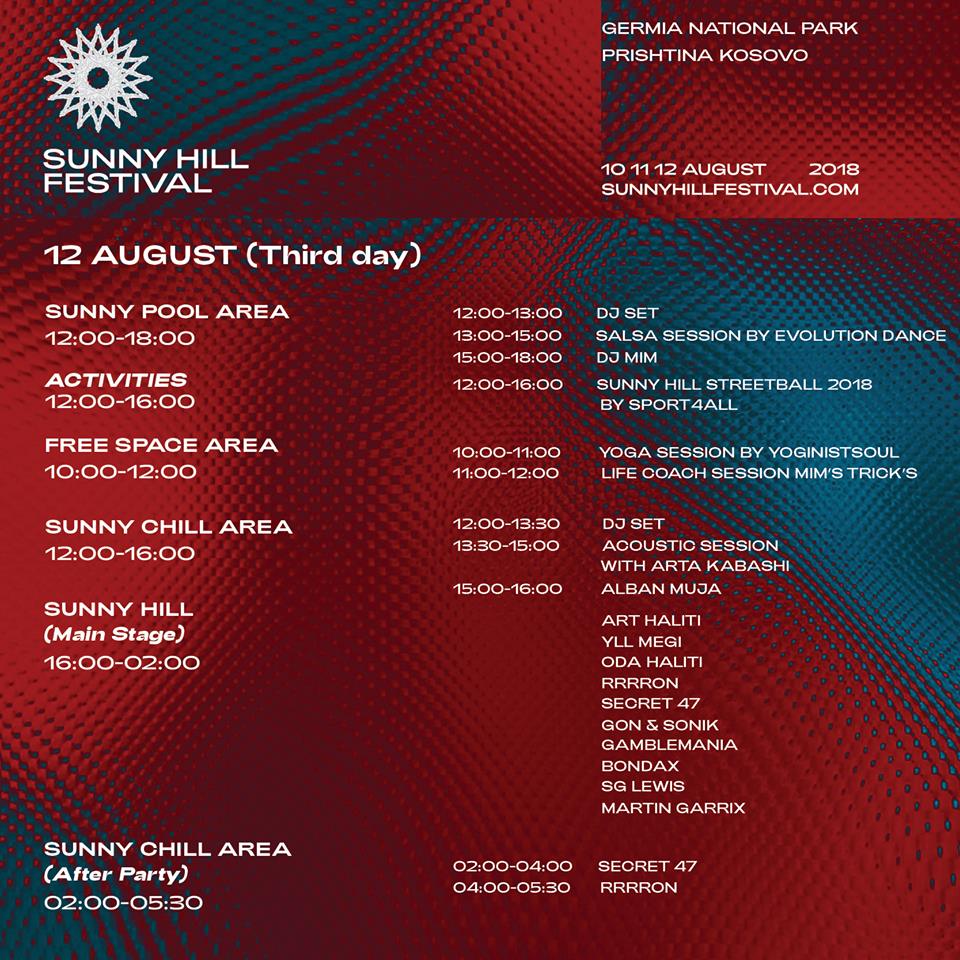 SUNNY HILL FESTIVAL

GERMIA NATIONAL PARK
PRISHTINA KOSOVO

10 11 12 AUGUST 2018
SUNNYHILLFESTIVAL.COM

12 AUGUST (Third day)

SUNNY POOL AREA
12:00-18:00

12:00-13:00 DJ SET
13:00-15:00 SALSA SESSION BY EVOLUTION DANCE
15:00-18:00 DJ MIM

ACTIVITIES
12:00-16:00

12:00-16:00 SUNNY HILL STREETBALL 2018 BY SPORT4ALL

FREE SPACE AREA
10:00-12:00

10:00-11:00 YOGA SESSION BY YOGINISTSOUL
11:00-12:00 LIFE COACH SESSION MIM'S TRICK'S

SUNNY CHILL AREA
12:00-16:00

12:00-13:30 DJ SET
13:30-15:00 ACOUSTIC SESSION WITH ARTA KABASHI
15:00-16:00 ALBAN MUJA

SUNNY HILL
(Main Stage)
16:00-02:00

ART HALITI
YLL MEGI
ODA HALITI
RRRRON
SECRET 47
GON & SONIK
GAMBLEMANIA
BONDAX
SG LEWIS
MARTIN GARRIX

SUNNY CHILL AREA
(After Party)
02:00-05:30

02:00-04:00 SECRET 47
04:00-05:30 RRRRON